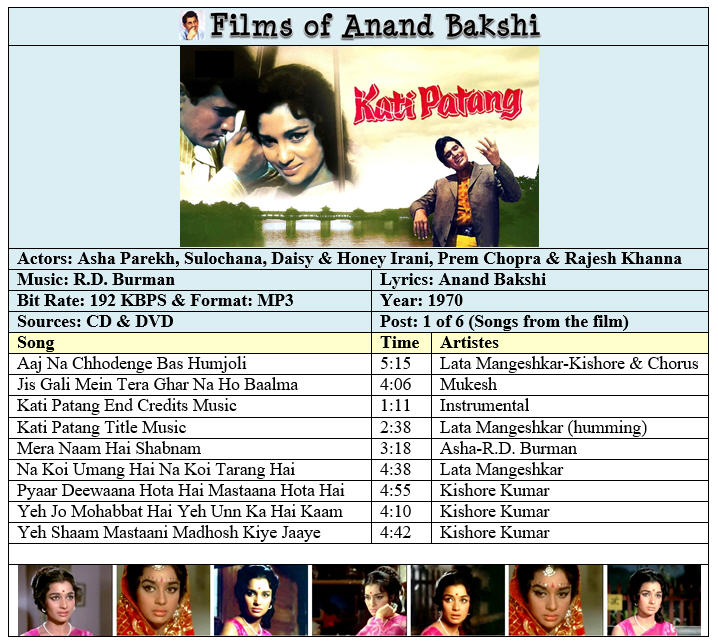 Films of Anand Bakshi

Kati Patang

Actors: Asha Parekh, Sulochana, Daisy & Honey Irani, Prem Chopra & Rajesh Khanna

| Music: R.D. Burman | Lyrics: Anand Bakshi |
|---|---|
| Bit Rate: 192 KBPS & Format: MP3 | Year: 1970 |
| Sources: CD & DVD | Post: 1 of 6 (Songs from the film) |

| Song | Time | Artistes |
|---|---|---|
| Aaj Na Chhodenge Bas Humjoli | 5:15 | Lata Mangeshkar-Kishore & Chorus |
| Jis Gali Mein Tera Ghar Na Ho Baalma | 4:06 | Mukesh |
| Kati Patang End Credits Music | 1:11 | Instrumental |
| Kati Patang Title Music | 2:38 | Lata Mangeshkar (humming) |
| Mera Naam Hai Shabnam | 3:18 | Asha-R.D. Burman |
| Na Koi Umang Hai Na Koi Tarang Hai | 4:38 | Lata Mangeshkar |
| Pyaar Deewaana Hota Hai Mastaana Hota Hai | 4:55 | Kishore Kumar |
| Yeh Jo Mohabbat Hai Yeh Unn Ka Hai Kaam | 4:10 | Kishore Kumar |
| Yeh Shaam Mastaani Madhosh Kiye Jaaye | 4:42 | Kishore Kumar |